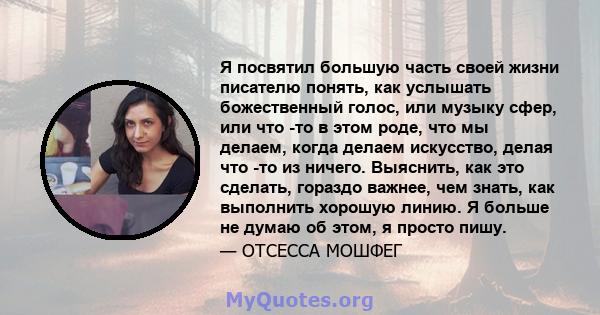 Я посвятил большую часть своей жизни писателю понять, как услышать божественный голос, или музыку сфер, или что -то в этом роде, что мы делаем, когда делаем искусство, делая что -то из ничего. Выяснить, как это сделать, гораздо важнее, чем знать, как выполнить хорошую линию. Я больше не думаю об этом, я просто пишу.
— ОТСЕССА МОШФЕГ

MyQuotes.org